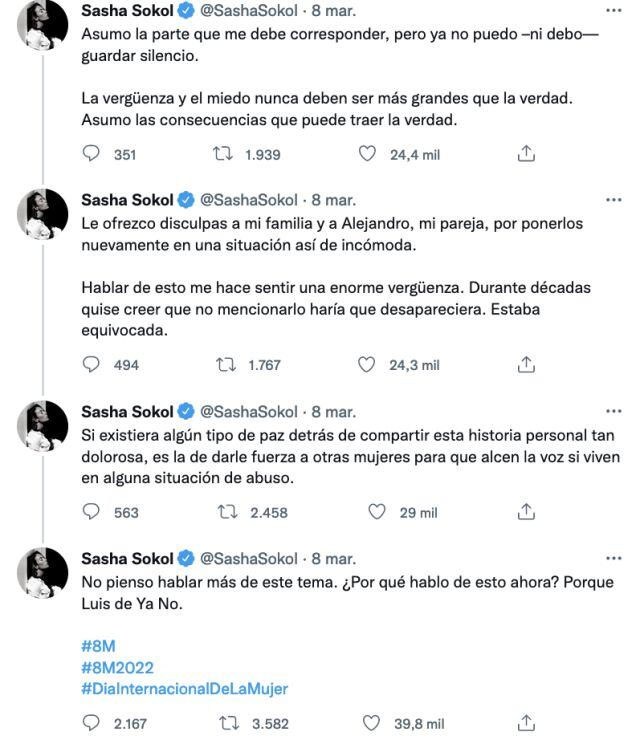 Sasha Sokol @SashaSokol · 8 mar.
Asumo la parte que me debe corresponder, pero ya no puedo –ni debo— guardar silencio.

La vergüenza y el miedo nunca deben ser más grandes que la verdad. Asumo las consecuencias que puede traer la verdad.

351 1.939 24,4 mil

Sasha Sokol @SashaSokol · 8 mar.
Le ofrezco disculpas a mi familia y a Alejandro, mi pareja, por ponerlos nuevamente en una situación así de incómoda.

Hablar de esto me hace sentir una enorme vergüenza. Durante décadas quise creer que no mencionarlo haría que desapareciera. Estaba equivocada.

494 1.767 24,3 mil

Sasha Sokol @SashaSokol · 8 mar.
Si existiera algún tipo de paz detrás de compartir esta historia personal tan dolorosa, es la de darle fuerza a otras mujeres para que alcen la voz si viven en alguna situación de abuso.

563 2.458 29 mil

Sasha Sokol @SashaSokol · 8 mar.
No pienso hablar más de este tema. ¿Por qué hablo de esto ahora? Porque Luis de Ya No.

#8M
#8M2022
#DiaInternacionalDeLaMujer

2.167 3.582 39,8 mil